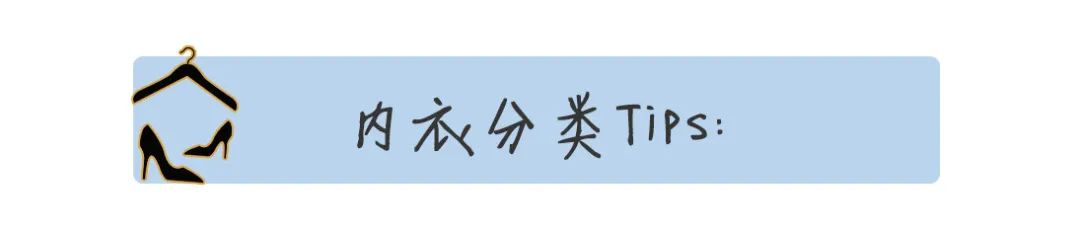 内衣分类Tips: